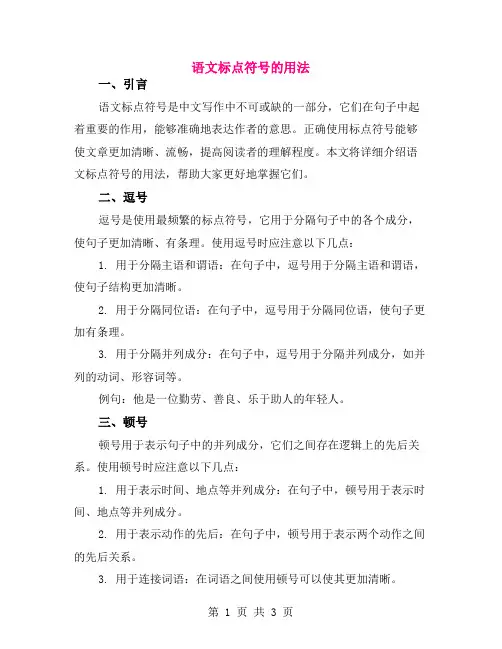 语文标点符号的用法

一、引言

语文标点符号是中文写作中不可或缺的一部分，它们在句子中起着重要的作用，能够准确地表达作者的意思。正确使用标点符号能够使文章更加清晰、流畅，提高阅读者的理解程度。本文将详细介绍语文标点符号的用法，帮助大家更好地掌握它们。

二、逗号

逗号是使用最频繁的标点符号，它用于分隔句子中的各个成分，使句子更加清晰、有条理。使用逗号时应注意以下几点：

1. 用于分隔主语和谓语：在句子中，逗号用于分隔主语和谓语，使句子结构更加清晰。

2. 用于分隔同位语：在句子中，逗号用于分隔同位语，使句子更加有条理。

3. 用于分隔并列成分：在句子中，逗号用于分隔并列成分，如并列的动词、形容词等。

例句：他是一位勤劳、善良、乐于助人的年轻人。

三、顿号

顿号用于表示句子中的并列成分，它们之间存在逻辑上的先后关系。使用顿号时应注意以下几点：

1. 用于表示时间、地点等并列成分：在句子中，顿号用于表示时间、地点等并列成分。

2. 用于表示动作的先后：在句子中，顿号用于表示两个动作之间的先后关系。

3. 用于连接词语：在词语之间使用顿号可以使其更加清晰。

第 1 页 共 3 页